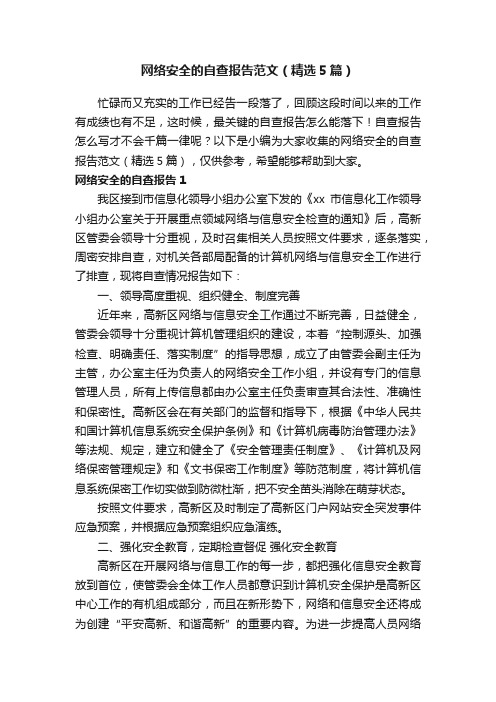 网络安全的自查报告范文（精选5篇）

忙碌而又充实的工作已经告一段落了，回顾这段时间以来的工作有成绩也有不足，这时候，最关键的自查报告怎么能落下！自查报告怎么写才不会千篇一律呢？以下是小编为大家收集的网络安全的自查报告范文（精选5篇），仅供参考，希望能够帮助到大家。

网络安全的自查报告1

我区接到市信息化领导小组办公室下发的《xx市信息化工作领导小组办公室关于开展重点领域网络与信息安全检查的通知》后，高新区管委会领导十分重视，及时召集相关人员按照文件要求，逐条落实，周密安排自查，对机关各部局配备的计算机网络与信息安全工作进行了排查，现将自查情况报告如下：

一、领导高度重视、组织健全、制度完善

近年来，高新区网络与信息安全工作通过不断完善，日益健全，管委会领导十分重视计算机管理组织的建设，本着“控制源头、加强检查、明确责任、落实制度”的指导思想，成立了由管委会副主任为主管，办公室主任为负责人的网络安全工作小组，并设有专门的信息管理人员，所有上传信息都由办公室主任负责审查其合法性、准确性和保密性。高新区会在有关部门的监督和指导下，根据《中华人民共和国计算机信息系统安全保护条例》和《计算机病毒防治管理办法》等法规、规定，建立和健全了《安全管理责任制度》、《计算机及网络保密管理规定》和《文书保密工作制度》等防范制度，将计算机信息系统保密工作切实做到防微杜渐，把不安全苗头消除在萌芽状态。

按照文件要求，高新区及时制定了高新区门户网站安全突发事件应急预案，并根据应急预案组织应急演练。

二、强化安全教育，定期检查督促 强化安全教育

高新区在开展网络与信息工作的每一步，都把强化信息安全教育放到首位，使管委会全体工作人员都意识到计算机安全保护是高新区中心工作的有机组成部分，而且在新形势下，网络和信息安全还将成为创建“平安高新、和谐高新”的重要内容。为进一步提高人员网络